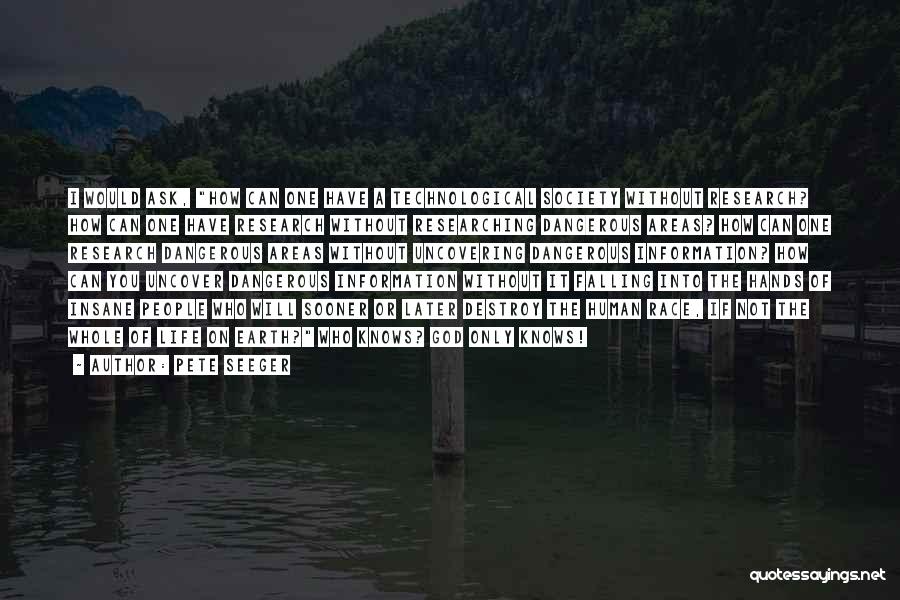 I WOULD ASK, "HOW CAN ONE HAVE A TECHNOLOGICAL SOCIETY WITHOUT RESEARCH? HOW CAN ONE HAVE RESEARCH WITHOUT RESEARCHING DANGEROUS AREAS? HOW CAN ONE RESEARCH DANGEROUS AREAS WITHOUT UNCOVERING DANGEROUS INFORMATION? HOW CAN YOU UNCOVER DANGEROUS INFORMATION WITHOUT IT FALLING INTO THE HANDS OF INSANE PEOPLE WHO WILL SOONER OR LATER DESTROY THE HUMAN RACE, IF NOT THE WHOLE OF LIFE ON EARTH?" WHO KNOWS? GOD ONLY KNOWS!

~ AUTHOR: PETE SEEGER

quotessayings.net